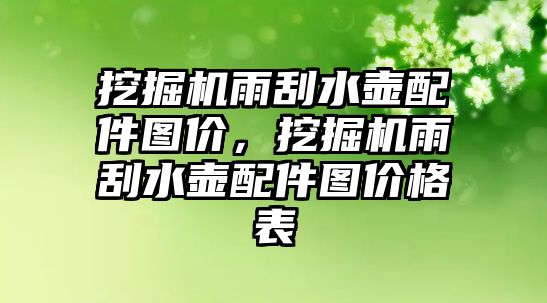 挖掘机雨刮水壶配件图价，挖掘机雨刮水壶配件图价格表